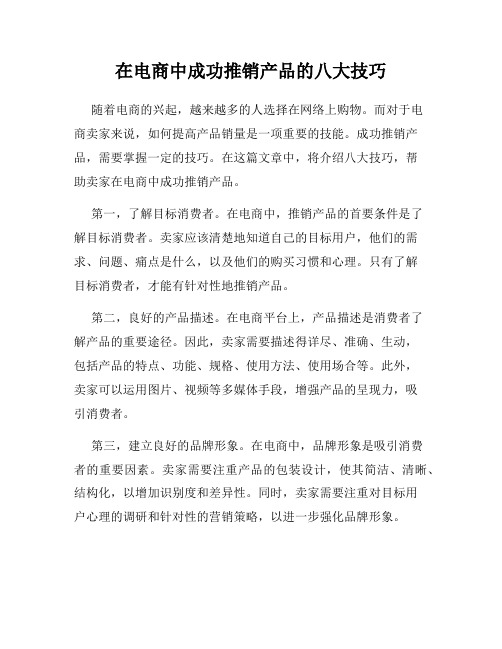 在电商中成功推销产品的八大技巧

随着电商的兴起，越来越多的人选择在网络上购物。而对于电商卖家来说，如何提高产品销量是一项重要的技能。成功推销产品，需要掌握一定的技巧。在这篇文章中，将介绍八大技巧，帮助卖家在电商中成功推销产品。

第一，了解目标消费者。在电商中，推销产品的首要条件是了解目标消费者。卖家应该清楚地知道自己的目标用户，他们的需求、问题、痛点是什么，以及他们的购买习惯和心理。只有了解目标消费者，才能有针对性地推销产品。

第二，良好的产品描述。在电商平台上，产品描述是消费者了解产品的重要途径。因此，卖家需要描述得详尽、准确、生动，包括产品的特点、功能、规格、使用方法、使用场合等。此外，卖家可以运用图片、视频等多媒体手段，增强产品的呈现力，吸引消费者。

第三，建立良好的品牌形象。在电商中，品牌形象是吸引消费者的重要因素。卖家需要注重产品的包装设计，使其简洁、清晰、结构化，以增加识别度和差异性。同时，卖家需要注重对目标用户心理的调研和针对性的营销策略，以进一步强化品牌形象。